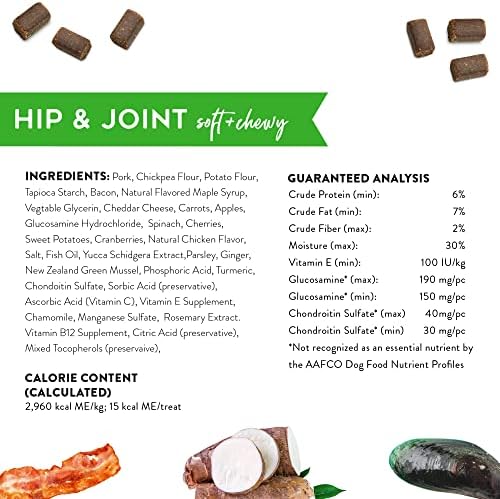 HIP & JOINT soft+chewy

INGREDIENTS: Pork, Chickpea Flour, Potato Flour, Tapioca Starch, Bacon, Natural Flavored Maple Syrup, Vegtable Glycerin, Cheddar Cheese, Carrots, Apples, Glucosamine Hydrochloride, Spinach, Cherries, Sweet Potatoes, Cranberries, Natural Chicken Flavor, Salt, Fish Oil, Yucca Schidgera Extract,Parsley, Ginger, New Zealand Green Mussel, Phosphoric Acid, Turmeric, Chondoitin Sulfate, Sorbic Acid (preservative), Ascorbic Acid (Vitamin C), Vitamin E Supplement, Chamomile, Manganese Sulfate, Rosemary Extract. Vitamin B12 Supplement, Citric Acid (preservative), Mixed Tocopherols (preservaive),

CALORIE CONTENT (CALCULATED)
2,960 kcal ME/kg; 15 kcal ME/treat

GUARANTEED ANALYSIS

| | |
|---|---|
| Crude Protein (min): | 6% |
| Crude Fat (min): | 7% |
| Crude Fiber (max): | 2% |
| Moisture (max): | 30% |
| Vitamin E (min): | 100 IU/kg |
| Glucosamine* (max): | 190 mg/pc |
| Glucosamine* (min): | 150 mg/pc |
| Chondroitin Sulfate* (max) | 40mg/pc |
| Chondroitin Sulfate* (min) | 30 mg/pc |

*Not recognized as an essential nutrient by the AAFCO Dog Food Nutrient Profiles